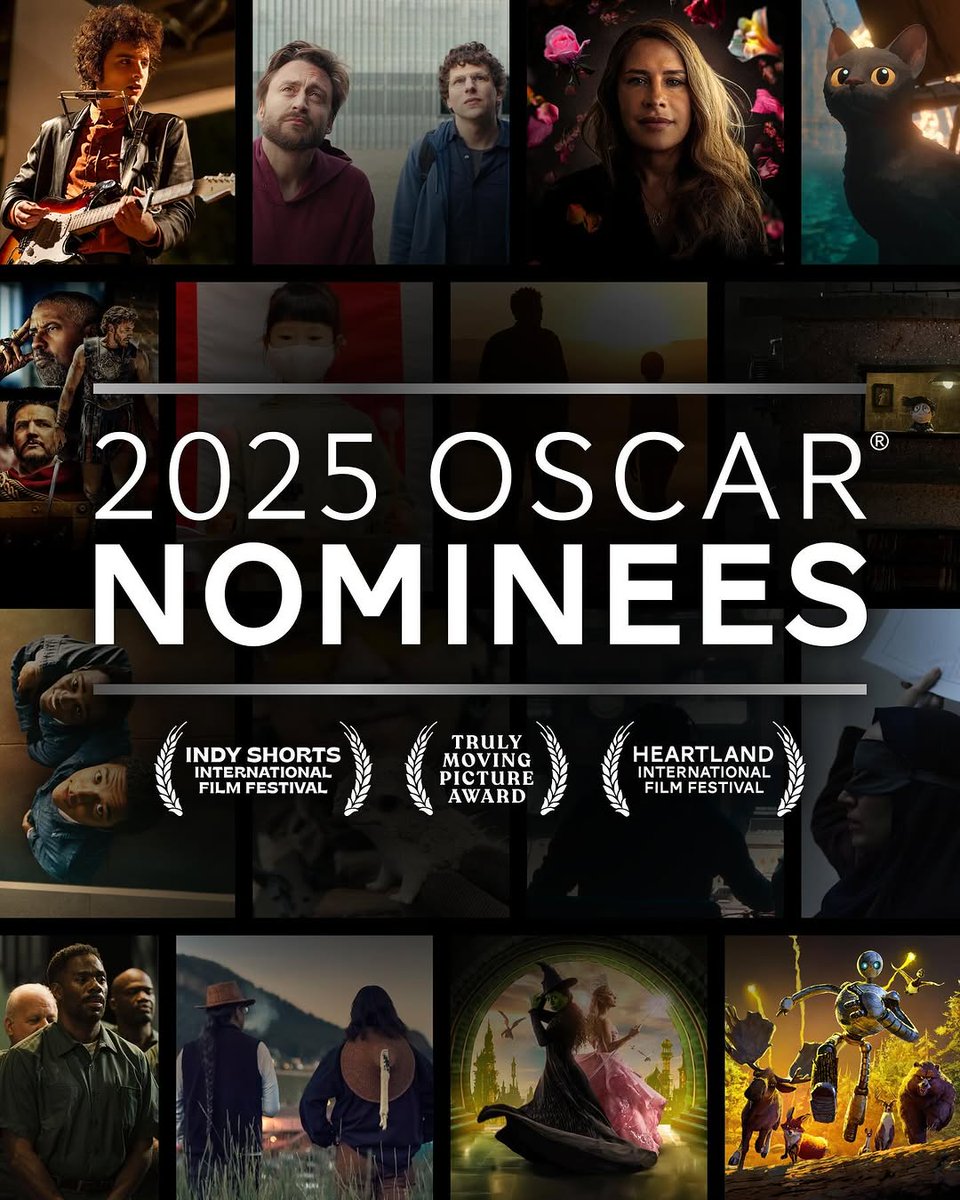 2025 OSCAR®
NOMINEES

INDY SHORTS
INTERNATIONAL
FILM FESTIVAL

TRULY
MOVING
PICTURE
AWARD

HEARTLAND
INTERNATIONAL
FILM FESTIVAL